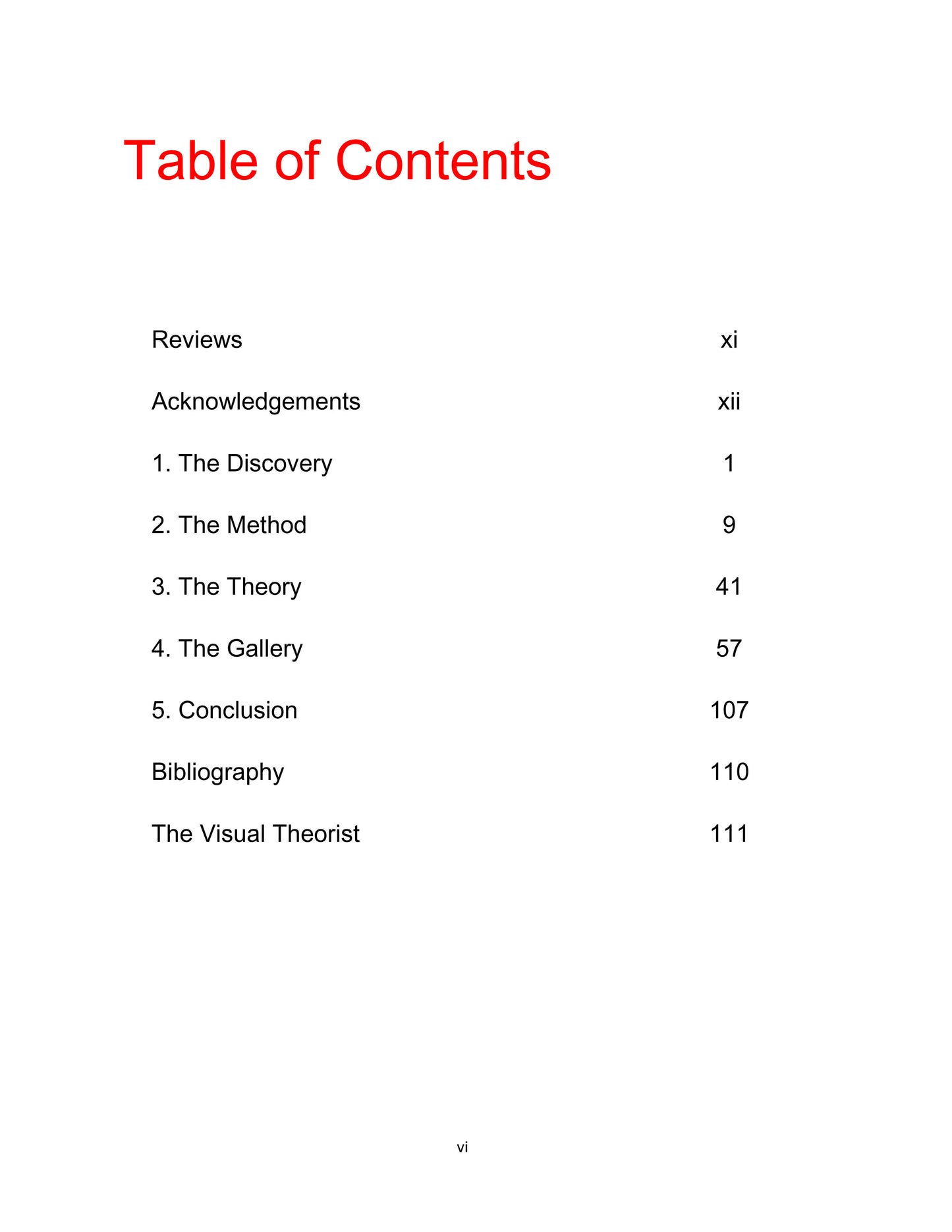 Table of Contents

Reviews xi

Acknowledgements xii

1. The Discovery 1

2. The Method 9

3. The Theory 41

4. The Gallery 57

5. Conclusion 107

Bibliography 110

The Visual Theorist 111

vi